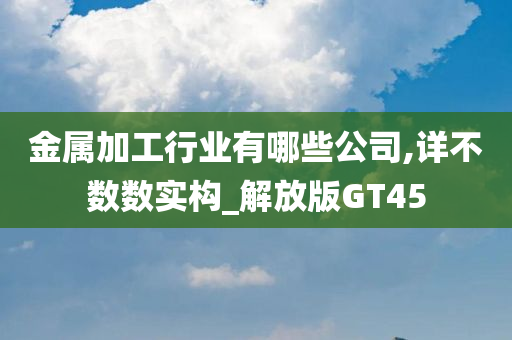 金属加工行业有哪些公司,详不数数实构_解放版GT45